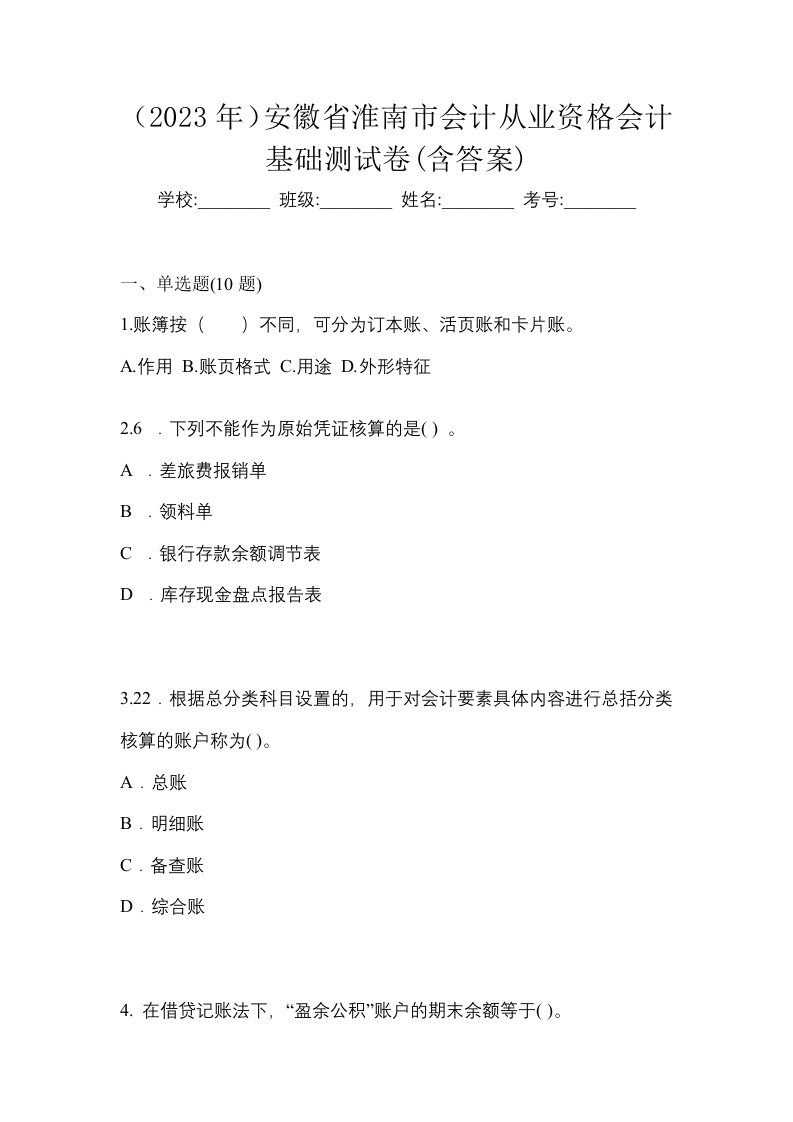 （2023 年）安徽省淮南市会计从业资格会计基础测试卷(含答案)

学校:________ 班级:________ 姓名:________ 考号:________

一、单选题(10 题)

1.账簿按（　　）不同，可分为订本账、活页账和卡片账。

A.作用 B.账页格式 C.用途 D.外形特征

2.6 ．下列不能作为原始凭证核算的是( ) 。

A ．差旅费报销单

B ．领料单

C ．银行存款余额调节表

D ．库存现金盘点报告表

3.22．根据总分类科目设置的，用于对会计要素具体内容进行总括分类核算的账户称为( )。

A．总账

B．明细账

C．备查账

D．综合账

4. 在借贷记账法下，“盈余公积”账户的期末余额等于( )。